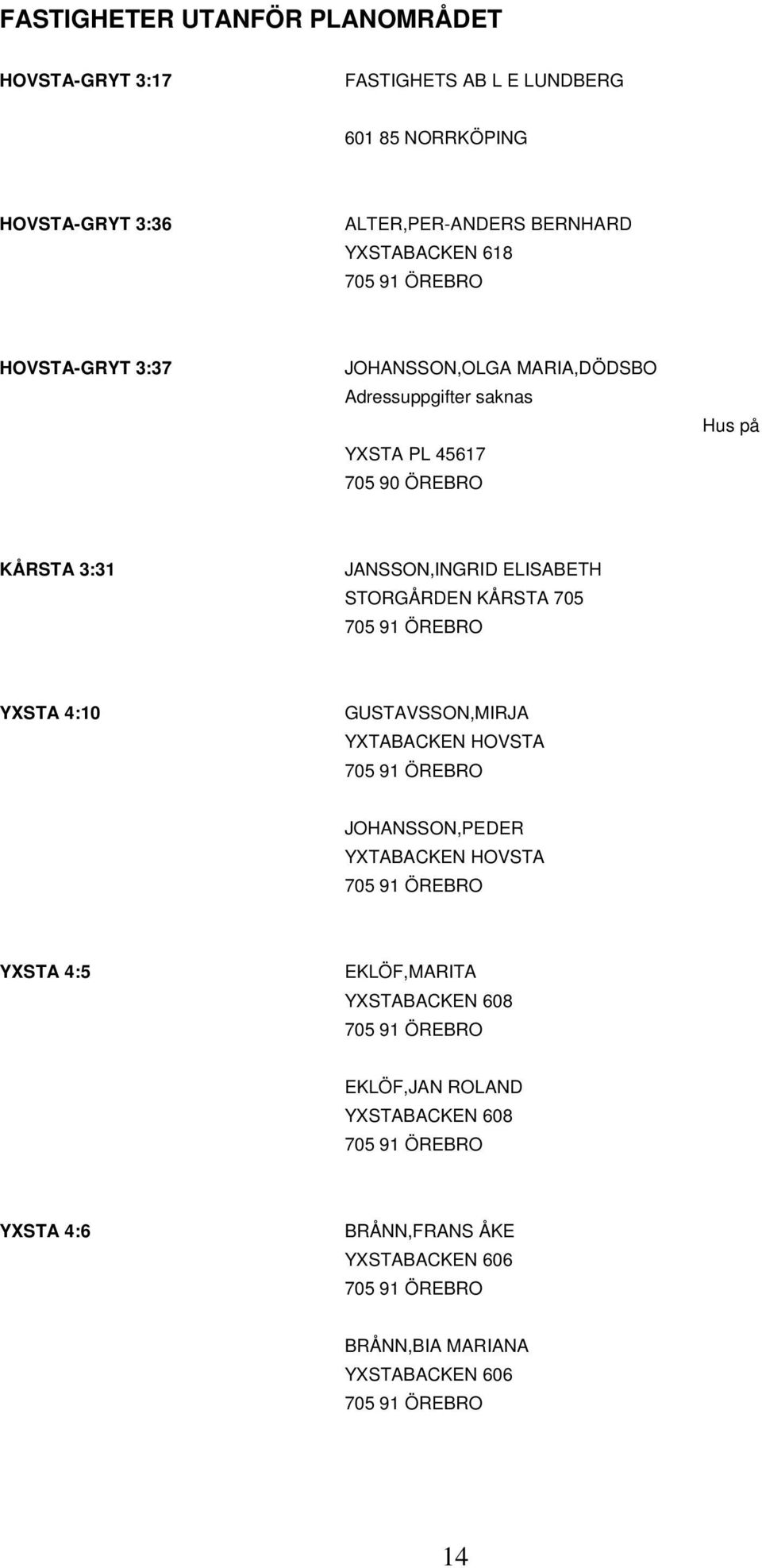 FASTIGHETER UTANFÖR PLANOMRÅDET

HOVSTA-GRYT 3:17

FASTIGHETS AB L E LUNDBERG

601 85 NORRKÖPING

HOVSTA-GRYT 3:36

ALTER,PER-ANDERS BERNHARD
YXSTABACKEN 618
705 91 ÖREBRO

HOVSTA-GRYT 3:37

JOHANSSON,OLGA MARIA,DÖDSBO
Adressuppgifter saknas

Hus på

YXSTA PL 45617
705 90 ÖREBRO

KÅRSTA 3:31

JANSSON,INGRID ELISABETH
STORGÅRDEN KÅRSTA 705
705 91 ÖREBRO

YXSTA 4:10

GUSTAVSSON,MIRJA
YXTABACKEN HOVSTA
705 91 ÖREBRO

JOHANSSON,PEDER
YXTABACKEN HOVSTA
705 91 ÖREBRO

YXSTA 4:5

EKLÖF,MARITA
YXSTABACKEN 608
705 91 ÖREBRO

EKLÖF,JAN ROLAND
YXSTABACKEN 608
705 91 ÖREBRO

YXSTA 4:6

BRÅNN,FRANS ÅKE
YXSTABACKEN 606
705 91 ÖREBRO

BRÅNN,BIA MARIANA
YXSTABACKEN 606
705 91 ÖREBRO

14